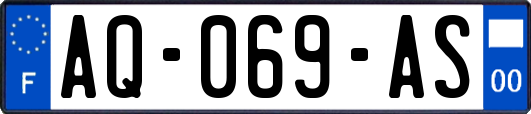 F
AQ-069-AS
00